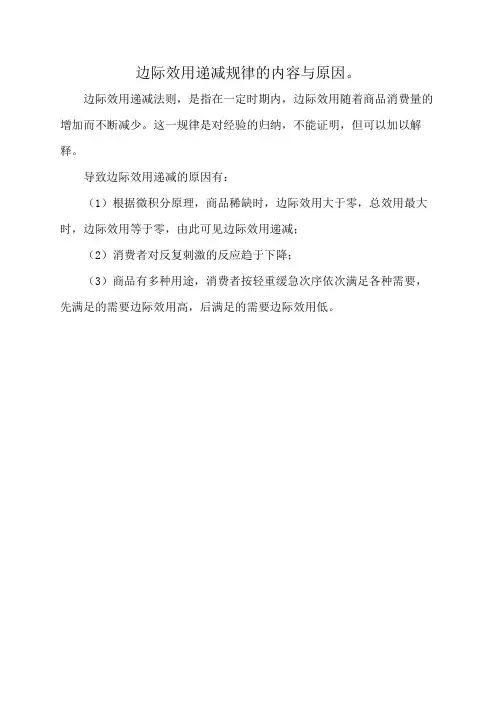 边际效用递减规律的内容与原因。

边际效用递减法则，是指在一定时期内，边际效用随着商品消费量的增加而不断减少。这一规律是对经验的归纳，不能证明，但可以加以解释。

导致边际效用递减的原因有：

（1）根据微积分原理，商品稀缺时，边际效用大于零，总效用最大时，边际效用等于零，由此可见边际效用递减；

（2）消费者对反复刺激的反应趋于下降；

（3）商品有多种用途，消费者按轻重缓急次序依次满足各种需要，先满足的需要边际效用高，后满足的需要边际效用低。